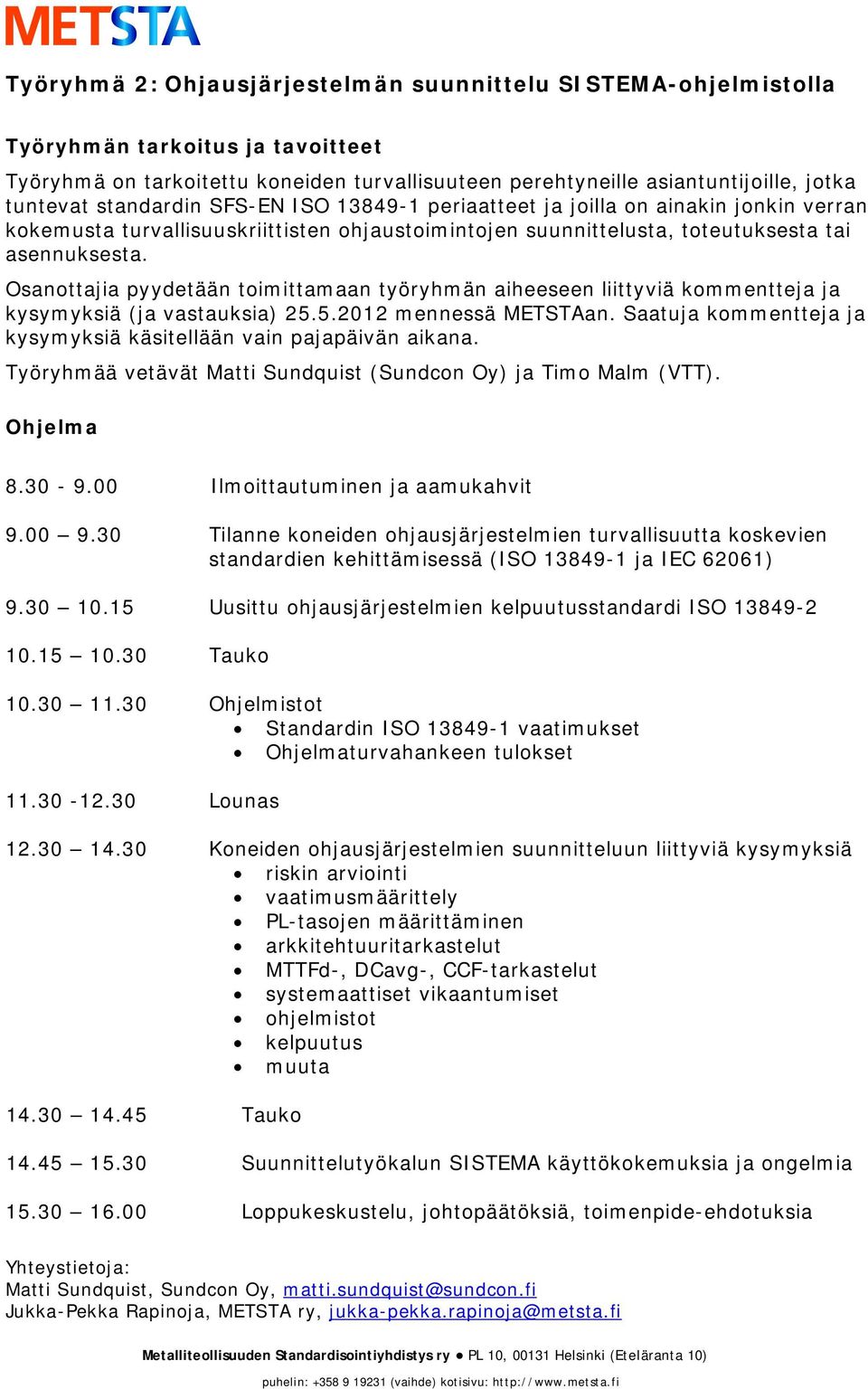 METSTA

Työryhmä 2: Ohjausjärjestelmän suunnittelu SISTEMA-ohjelmistolla

Työryhmän tarkoitus ja tavoitteet

Työryhmä on tarkoitettu koneiden turvallisuuteen perehtyneille asiantuntijoille, jotka tuntevat standardin SFS-EN ISO 13849-1 periaatteet ja joilla on ainakin jonkin verran kokemusta turvallisuuskriittisten ohjaustoimintojen suunnittelusta, toteutuksesta tai asennuksesta.

Osanottajia pyydetään toimittamaan työryhmän aiheeseen liittyviä kommentteja ja kysymyksiä (ja vastauksia) 25.5.2012 mennessä METSTAan. Saatuja kommentteja ja kysymyksiä käsitellään vain pajapäivän aikana.

Työryhmää vetävät Matti Sundquist (Sundcon Oy) ja Timo Malm (VTT).

Ohjelma

8.30 - 9.00 Ilmoittautuminen ja aamukahvit

9.00 – 9.30 Tilanne koneiden ohjausjärjestelmien turvallisuutta koskevien standardien kehittämisessä (ISO 13849-1 ja IEC 62061)

9.30 – 10.15 Uusittu ohjausjärjestelmien kelpuutusstandardi ISO 13849-2

10.15 – 10.30 Tauko

10.30 – 11.30 Ohjelmistot
• Standardin ISO 13849-1 vaatimukset
• Ohjelmaturvahankeen tulokset

11.30 -12.30 Lounas

12.30 – 14.30 Koneiden ohjausjärjestelmien suunnitteluun liittyviä kysymyksiä
• riskin arviointi
• vaatimusmäärittely
• PL-tasojen määrittäminen
• arkkitehtuuritarkastelut
• MTTFd-, DCavg-, CCF-tarkastelut
• systemaattiset vikaantumiset
• ohjelmistot
• kelpuutus
• muuta

14.30 – 14.45 Tauko

14.45 – 15.30 Suunnittelutyökalun SISTEMA käyttökokemuksia ja ongelmia

15.30 – 16.00 Loppukeskustelu, johtopäätöksiä, toimenpide-ehdotuksia

Yhteystietoja:
Matti Sundquist, Sundcon Oy, matti.sundquist@sundcon.fi
Jukka-Pekka Rapinoja, METSTA ry, jukka-pekka.rapinoja@metsta.fi

Metalliteollisuuden Standardisointiyhdistys ry ● PL 10, 00131 Helsinki (Eteläranta 10)
puhelin: +358 9 19231 (vaihde) kotisivu: http://www.metsta.fi